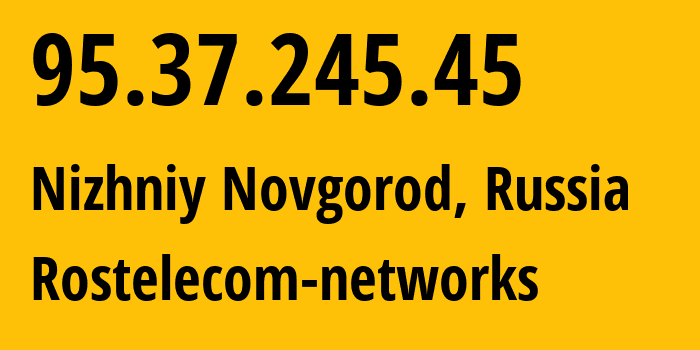 95.37.245.45

Nizhniy Novgorod, Russia

Rostelecom-networks